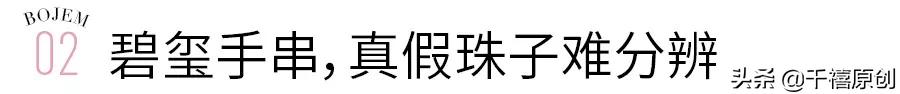 BOJEM
02 碧玺手串，真假珠子难分辨

头条 @千禧原创